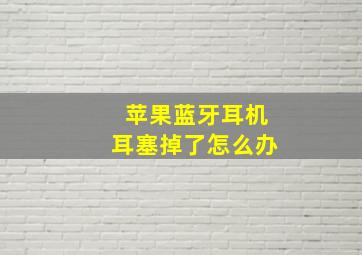 苹果蓝牙耳机
耳塞掉了怎么办